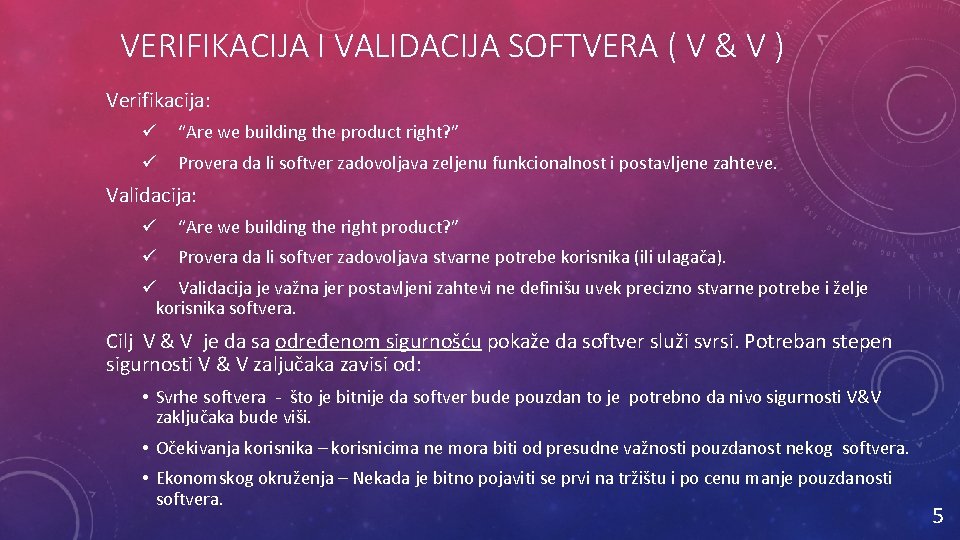 VERIFIKACIJA I VALIDACIJA SOFTVERA ( V & V )

Verifikacija:

✓ "Are we building the product right?"

✓ Provera da li softver zadovoljava zeljenu funkcionalnost i postavljene zahteve.

Validacija:

✓ "Are we building the right product?"

✓ Provera da li softver zadovoljava stvarne potrebe korisnika (ili ulagača).

✓ Validacija je važna jer postavljeni zahtevi ne definišu uvek precizno stvarne potrebe i želje korisnika softvera.

Cilj V & V je da sa određenom sigurnošću pokaže da softver služi svrsi. Potreban stepen sigurnosti V & V zaljučaka zavisi od:

• Svrhe softvera - što je bitnije da softver bude pouzdan to je potrebno da nivo sigurnosti V&V zaključaka bude viši.

• Očekivanja korisnika – korisnicima ne mora biti od presudne važnosti pouzdanost nekog softvera.

• Ekonomskog okruženja – Nekada je bitno pojaviti se prvi na tržištu i po cenu manje pouzdanosti softvera.

5